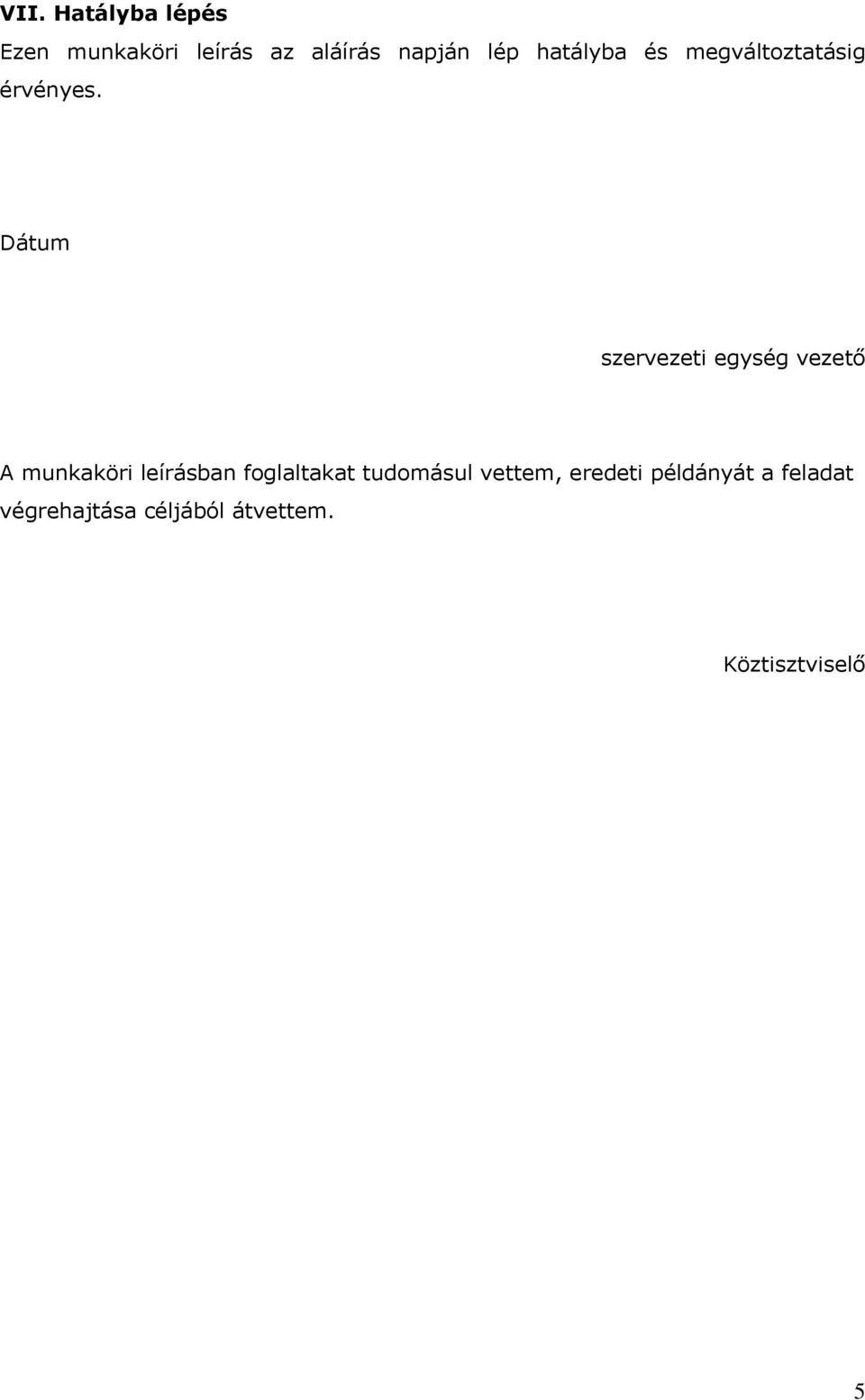 VII. Hatályba lépés

Ezen munkaköri leírás az aláírás napján lép hatályba és megváltoztatásig érvényes.

Dátum

szervezeti egység vezető

A munkaköri leírásban foglaltakat tudomásul vettem, eredeti példányát a feladat végrehajtása céljából átvettem.

Köztisztviselő

5